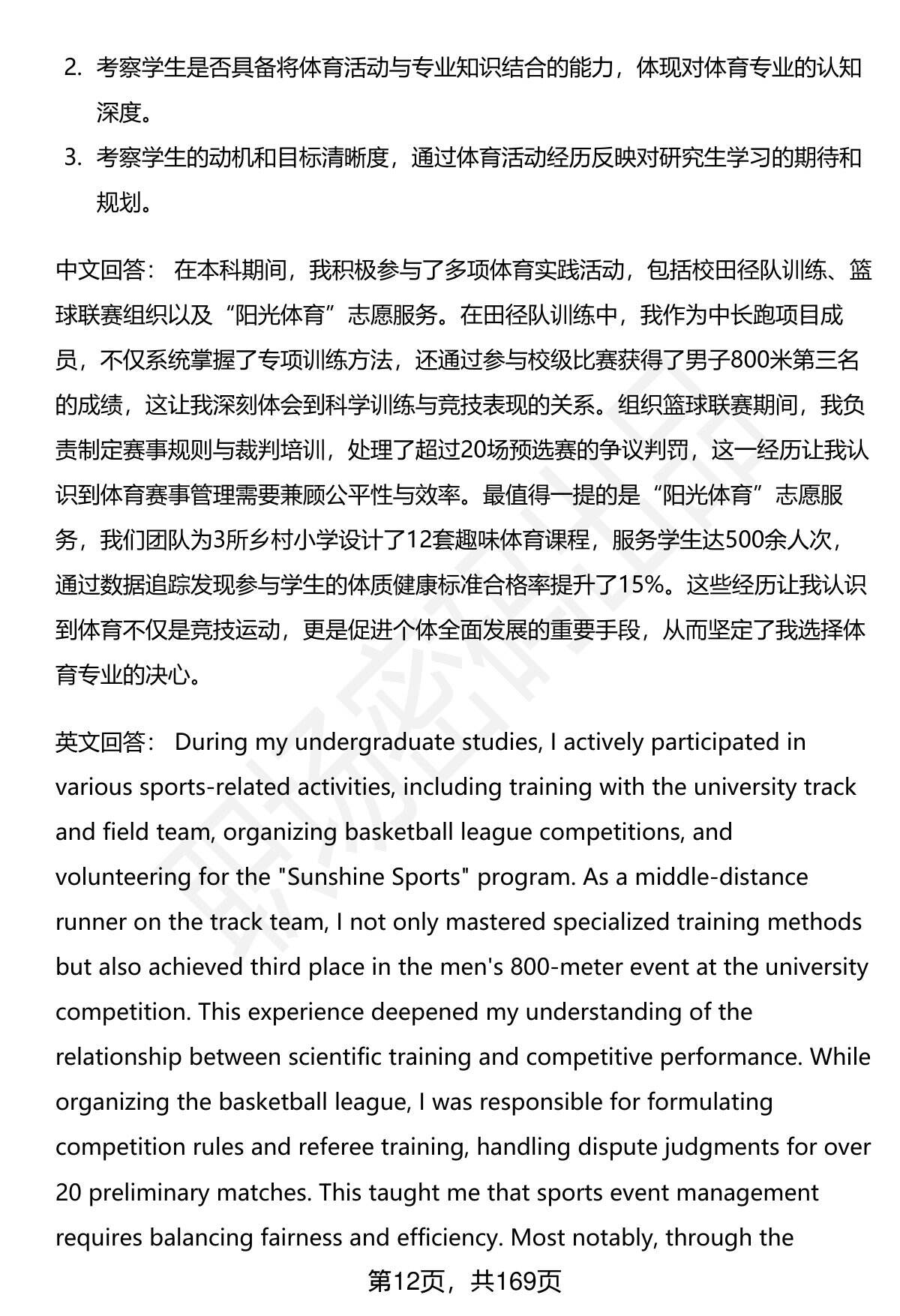 2. 考察学生是否具备将体育活动与专业知识结合的能力，体现对体育专业的认知深度。

3. 考察学生的动机和目标清晰度，通过体育活动经历反映对研究生学习的期待和规划。

中文回答： 在本科期间，我积极参与了多项体育实践活动，包括校田径队训练、篮球联赛组织以及“阳光体育”志愿服务。在田径队训练中，我作为中长跑项目成员，不仅系统掌握了专项训练方法，还通过参与校级比赛获得了男子800米第三名的成绩，这让我深刻体会到科学训练与竞技表现的关系。组织篮球联赛期间，我负责制定赛事规则与裁判培训，处理了超过20场预选赛的争议判罚，这一经历让我认识到体育赛事管理需要兼顾公平性与效率。最值得一提的是“阳光体育”志愿服务，我们团队为3所乡村小学设计了12套趣味体育课程，服务学生达500余人次，通过数据追踪发现参与学生的体质健康标准合格率提升了15%。这些经历让我认识到体育不仅是竞技运动，更是促进个体全面发展的重要手段，从而坚定了我选择体育专业的决心。

英文回答： During my undergraduate studies, I actively participated in various sports-related activities, including training with the university track and field team, organizing basketball league competitions, and volunteering for the "Sunshine Sports" program. As a middle-distance runner on the track team, I not only mastered specialized training methods but also achieved third place in the men's 800-meter event at the university competition. This experience deepened my understanding of the relationship between scientific training and competitive performance. While organizing the basketball league, I was responsible for formulating competition rules and referee training, handling dispute judgments for over 20 preliminary matches. This taught me that sports event management requires balancing fairness and efficiency. Most notably, through the

第12页，共169页